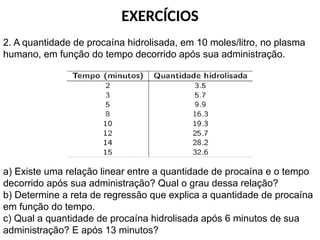 EXERCÍCIOS

2. A quantidade de procaína hidrolisada, em 10 moles/litro, no plasma humano, em função do tempo decorrido após sua administração.

| Tempo (minutos) | Quantidade hidrolisada |
|---|---|
| 2 | 3.5 |
| 3 | 5.7 |
| 5 | 9.9 |
| 8 | 16.3 |
| 10 | 19.3 |
| 12 | 25.7 |
| 14 | 28.2 |
| 15 | 32.6 |

a) Existe uma relação linear entre a quantidade de procaína e o tempo decorrido após sua administração? Qual o grau dessa relação?
b) Determine a reta de regressão que explica a quantidade de procaína em função do tempo.
c) Qual a quantidade de procaína hidrolisada após 6 minutos de sua administração? E após 13 minutos?